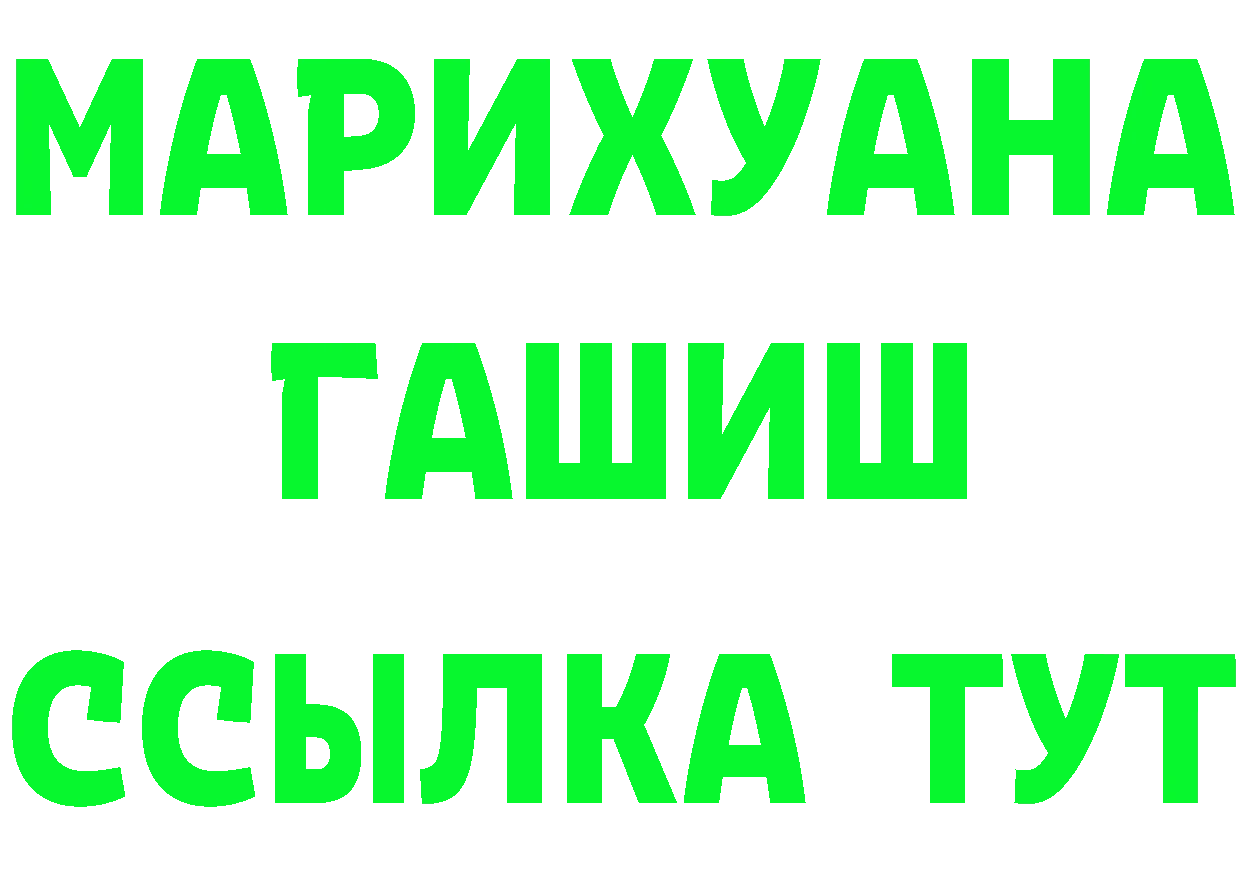 МАРИХУАНА
ГАШИШ
ССЫЛКА ТУТ